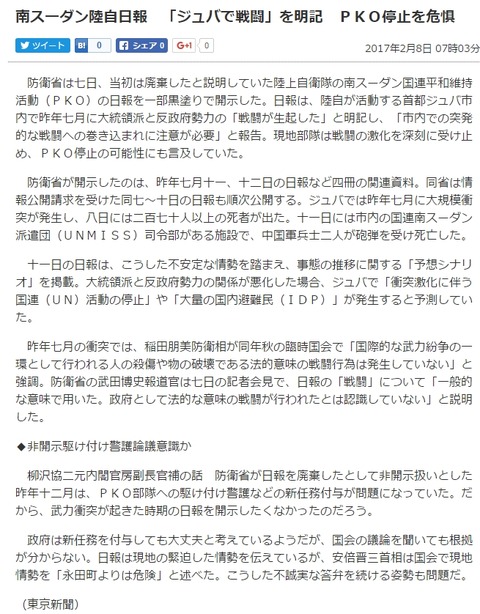 南スーダン陸自日報　「ジュバで戦闘」を明記　ＰＫＯ停止を危惧

ツイート　B! 0　シェア 0　G+1 0

2017年2月8日 07時03分

防衛省は七日、当初は廃棄したと説明していた陸上自衛隊の南スーダン国連平和維持活動（ＰＫＯ）の日報を一部黒塗りで開示した。日報は、陸自が活動する首都ジュバ市内で昨年七月に大統領派と反政府勢力の「戦闘が生起した」と明記し、「市内での突発的な戦闘への巻き込まれに注意が必要」と報告。現地部隊は戦闘の激化を深刻に受け止め、ＰＫＯ停止の可能性にも言及していた。

防衛省が開示したのは、昨年七月十一、十二日の日報など四冊の関連資料。同省は情報公開請求を受けた同七～十日の日報も順次公開する。ジュバでは昨年七月に大規模衝突が発生し、八日には二百七十人以上の死者が出た。十一日には市内の国連南スーダン派遣団（ＵＮＭＩＳＳ）司令部がある施設で、中国軍兵士二人が砲弾を受け死亡した。

十一日の日報は、こうした不安定な情勢を踏まえ、事態の推移に関する「予想シナリオ」を掲載。大統領派と反政府勢力の関係が悪化した場合、ジュバで「衝突激化に伴う国連（ＵＮ）活動の停止」や「大量の国内避難民（ＩＤＰ）」が発生すると予測していた。

昨年七月の衝突では、稲田朋美防衛相が同年秋の臨時国会で「国際的な武力紛争の一環として行われる人の殺傷や物の破壊である法的意味の戦闘行為は発生していない」と強調。防衛省の武田博史報道官は七日の記者会見で、日報の「戦闘」について「一般的な意味で用いた。政府として法的な意味の戦闘が行われたとは認識していない」と説明した。

◆非開示駆け付け警護論議意識か

柳沢協二元内閣官房副長官補の話　防衛省が日報を廃棄したとして非開示扱いとした昨年十二月は、ＰＫＯ部隊への駆け付け警護などの新任務付与が問題になっていた。だから、武力衝突が起きた時期の日報を開示したくなかったのだろう。

政府は新任務を付与しても大丈夫と考えているようだが、国会の議論を聞いても根拠が分からない。日報は現地の緊迫した情勢を伝えているが、安倍晋三首相は国会で現地情勢を「永田町よりは危険」と述べた。こうした不誠実な答弁を続ける姿勢も問題だ。

（東京新聞）